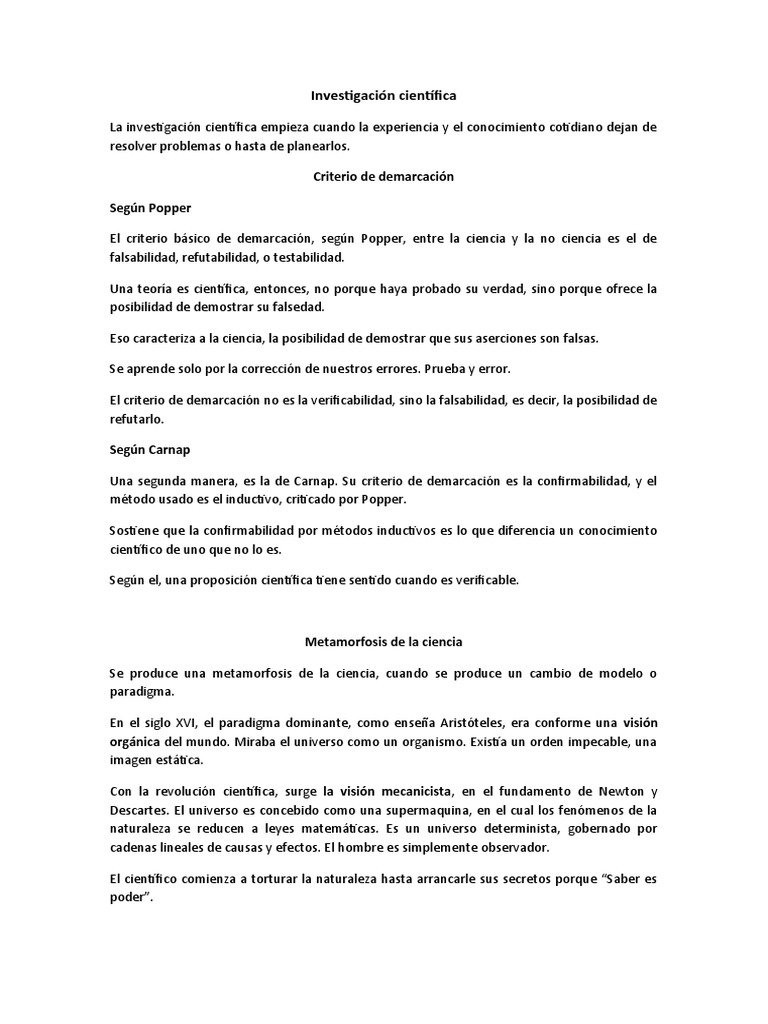 Investigación científica

La investigación científica empieza cuando la experiencia y el conocimiento cotidiano dejan de resolver problemas o hasta de planearlos.

Criterio de demarcación

Según Popper

El criterio básico de demarcación, según Popper, entre la ciencia y la no ciencia es el de falsabilidad, refutabilidad, o testabilidad.

Una teoría es científica, entonces, no porque haya probado su verdad, sino porque ofrece la posibilidad de demostrar su falsedad.

Eso caracteriza a la ciencia, la posibilidad de demostrar que sus aserciones son falsas.

Se aprende solo por la corrección de nuestros errores. Prueba y error.

El criterio de demarcación no es la verificabilidad, sino la falsabilidad, es decir, la posibilidad de refutarlo.

Según Carnap

Una segunda manera, es la de Carnap. Su criterio de demarcación es la confirmabilidad, y el método usado es el inductivo, criticado por Popper.

Sostiene que la confirmabilidad por métodos inductivos es lo que diferencia un conocimiento científico de uno que no lo es.

Según el, una proposición científica tiene sentido cuando es verificable.

Metamorfosis de la ciencia

Se produce una metamorfosis de la ciencia, cuando se produce un cambio de modelo o paradigma.

En el siglo XVI, el paradigma dominante, como enseña Aristóteles, era conforme una visión orgánica del mundo. Miraba el universo como un organismo. Existía un orden impecable, una imagen estática.

Con la revolución científica, surge la visión mecanicista, en el fundamento de Newton y Descartes. El universo es concebido como una supermaquina, en el cual los fenómenos de la naturaleza se reducen a leyes matemáticas. Es un universo determinista, gobernado por cadenas lineales de causas y efectos. El hombre es simplemente observador.

El científico comienza a torturar la naturaleza hasta arrancarle sus secretos porque "Saber es poder".